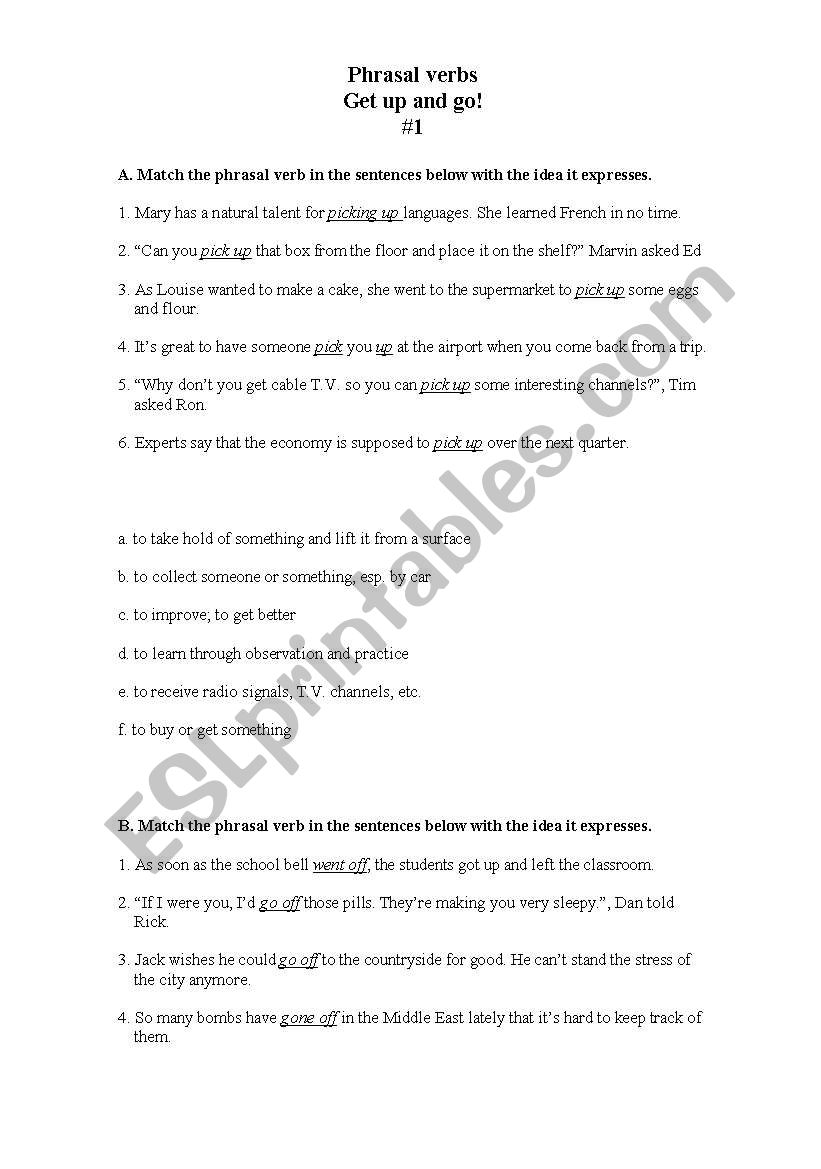 Phrasal verbs
Get up and go!
#1

A. Match the phrasal verb in the sentences below with the idea it expresses.

1. Mary has a natural talent for picking up languages. She learned French in no time.

2. “Can you pick up that box from the floor and place it on the shelf?” Marvin asked Ed

3. As Louise wanted to make a cake, she went to the supermarket to pick up some eggs and flour.

4. It’s great to have someone pick you up at the airport when you come back from a trip.

5. “Why don’t you get cable T.V. so you can pick up some interesting channels?”, Tim asked Ron.

6. Experts say that the economy is supposed to pick up over the next quarter.

a. to take hold of something and lift it from a surface

b. to collect someone or something, esp. by car

c. to improve; to get better

d. to learn through observation and practice

e. to receive radio signals, T.V. channels, etc.

f. to buy or get something

B. Match the phrasal verb in the sentences below with the idea it expresses.

1. As soon as the school bell went off, the students got up and left the classroom.

2. “If I were you, I’d go off those pills. They’re making you very sleepy.”, Dan told Rick.

3. Jack wishes he could go off to the countryside for good. He can’t stand the stress of the city anymore.

4. So many bombs have gone off in the Middle East lately that it’s hard to keep track of them.

ESLprintables.com